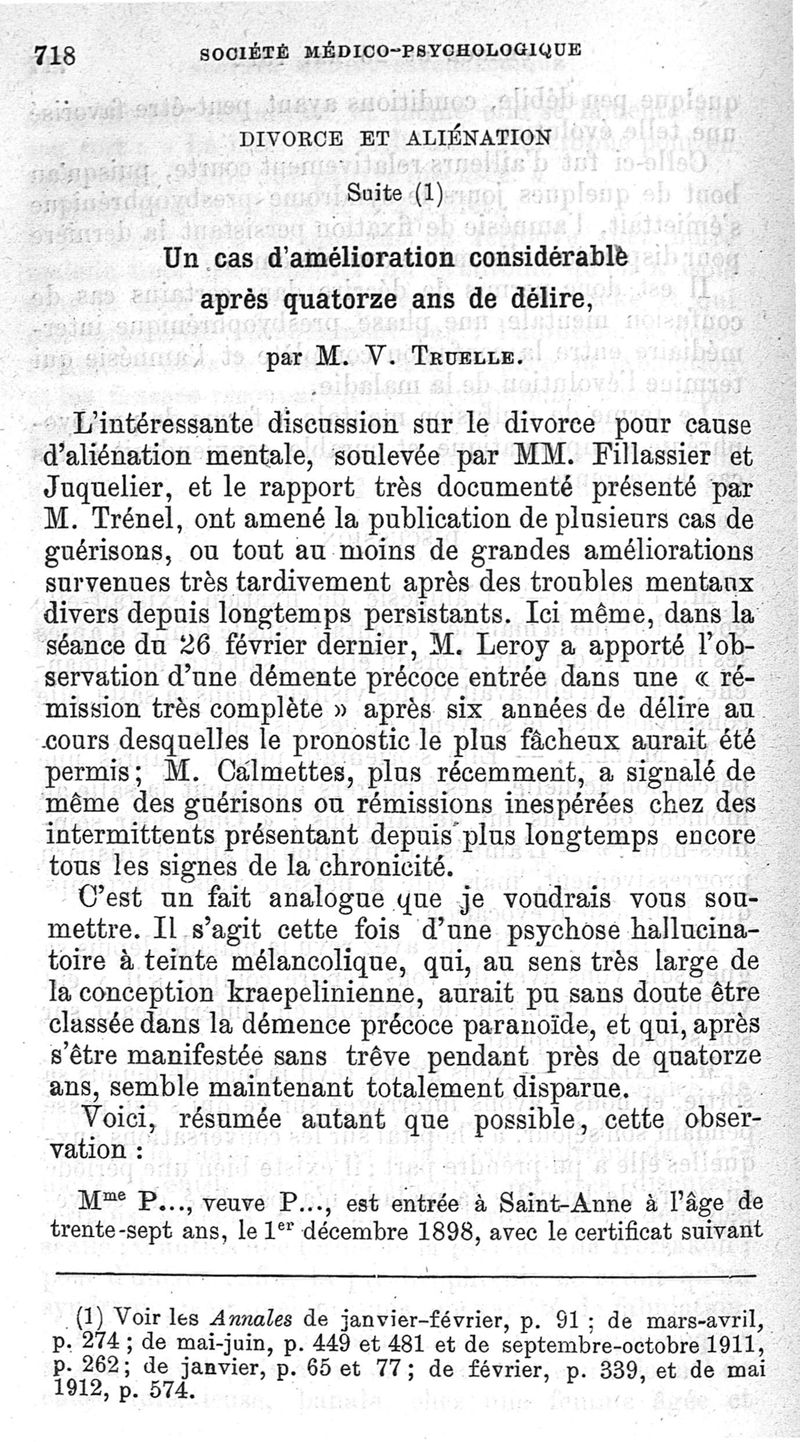 718 SOCIÉTÉ MÉDICO-PSYCHOLOGIQUE

DIVORCE ET ALIÉNATION

Suite (1)

Un cas d'amélioration considérable

après quatorze ans de délire,

par M. V. TRUELLE.

L'intéressante discussion sur le divorce pour cause d'aliénation mentale, soulevée par MM. Fillassier et Juquelier, et le rapport très documenté présenté par M. Trénel, ont amené la publication de plusieurs cas de guérisons, ou tout au moins de grandes améliorations survenues très tardivement après des troubles mentaux divers depuis longtemps persistants. Ici même, dans la séance du 26 février dernier, M. Leroy a apporté l'observation d'une démente précoce entrée dans une « rémission très complète » après six années de délire au cours desquelles le pronostic le plus fâcheux aurait été permis; M. Calmettes, plus récemment, a signalé de même des guérisons ou rémissions inespérées chez des intermittents présentant depuis plus longtemps encore tous les signes de la chronicité.

C'est un fait analogue que je voudrais vous soumettre. Il s'agit cette fois d'une psychose hallucinatoire à teinte mélancolique, qui, au sens très large de la conception kraepelinienne, aurait pu sans doute être classée dans la démence précoce paranoïde, et qui, après s'être manifestée sans trêve pendant près de quatorze ans, semble maintenant totalement disparue.

Voici, résumée autant que possible, cette observation :

M$^{me}$ P..., veuve P..., est entrée à Saint-Anne à l'âge de trente-sept ans, le 1$^{er}$ décembre 1898, avec le certificat suivant

(1) Voir les Annales de janvier-février, p. 91 ; de mars-avril, p. 274 ; de mai-juin, p. 449 et 481 et de septembre-octobre 1911, p. 262; de janvier, p. 65 et 77; de février, p. 339, et de mai 1912, p. 574.